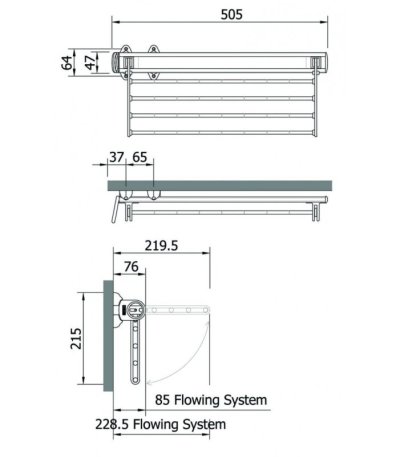 505

64

47

37 65

219.5

76

215

85 Flowing System

228.5 Flowing System